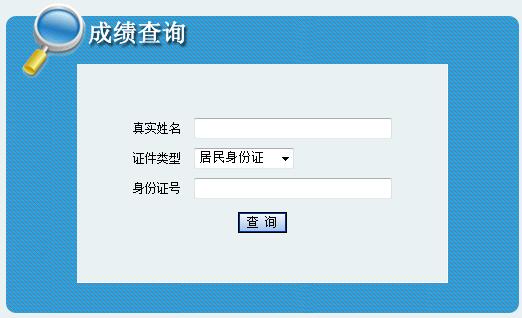 成绩查询

真实姓名

证件类型 居民身份证

身份证号

查 询